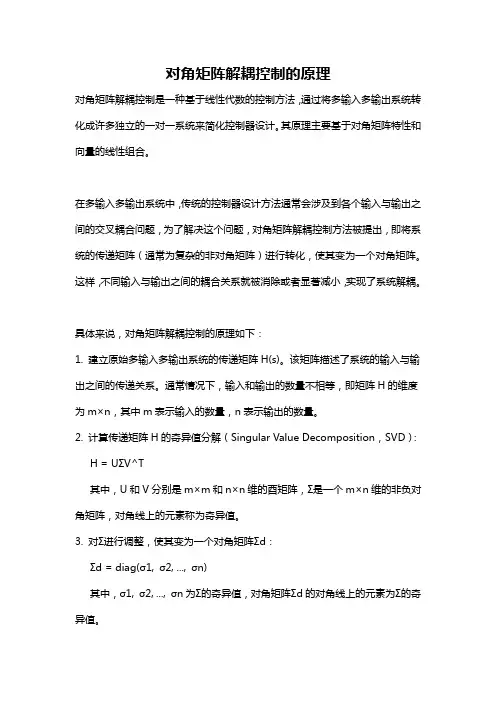 对角矩阵解耦控制的原理

对角矩阵解耦控制是一种基于线性代数的控制方法，通过将多输入多输出系统转化成许多独立的一对一系统来简化控制器设计。其原理主要基于对角矩阵特性和向量的线性组合。

在多输入多输出系统中，传统的控制器设计方法通常会涉及到各个输入与输出之间的交叉耦合问题，为了解决这个问题，对角矩阵解耦控制方法被提出，即将系统的传递矩阵（通常为复杂的非对角矩阵）进行转化，使其变为一个对角矩阵。这样，不同输入与输出之间的耦合关系就被消除或者显著减小，实现了系统解耦。

具体来说，对角矩阵解耦控制的原理如下：

1. 建立原始多输入多输出系统的传递矩阵 H(s)。该矩阵描述了系统的输入与输出之间的传递关系。通常情况下，输入和输出的数量不相等，即矩阵 H 的维度为 m×n，其中 m 表示输入的数量，n 表示输出的数量。

2. 计算传递矩阵 H 的奇异值分解（Singular Value Decomposition，SVD）：

H = UΣV^T

其中，U 和 V 分别是 m×m 和 n×n 维的酉矩阵，Σ是一个 m×n 维的非负对角矩阵，对角线上的元素称为奇异值。

3. 对Σ进行调整，使其变为一个对角矩阵Σd：

Σd = diag(σ1, σ2, ..., σn)

其中，σ1, σ2, ..., σn 为Σ的奇异值，对角矩阵Σd 的对角线上的元素为Σ的奇异值。